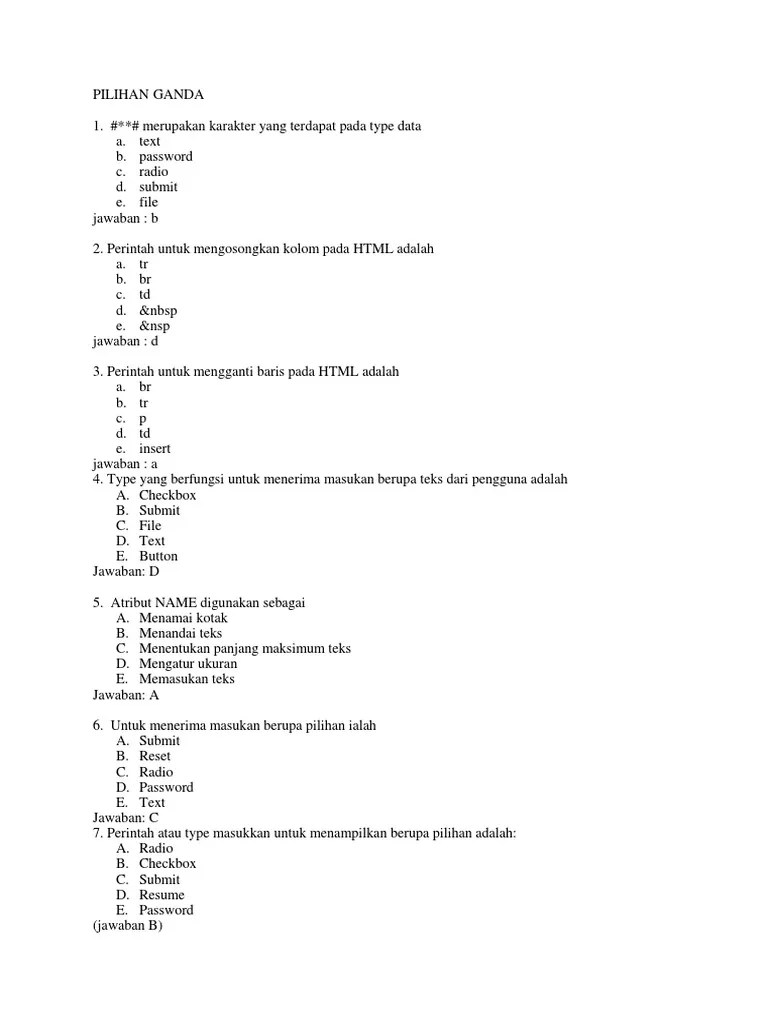 PILIHAN GANDA

1. #**# merupakan karakter yang terdapat pada type data
a. text
b. password
c. radio
d. submit
e. file
jawaban : b

2. Perintah untuk mengosongkan kolom pada HTML adalah
a. tr
b. br
c. td
d. &nbsp
e. &nsp
jawaban : d

3. Perintah untuk mengganti baris pada HTML adalah
a. br
b. tr
c. p
d. td
e. insert
jawaban : a
4. Type yang berfungsi untuk menerima masukan berupa teks dari pengguna adalah
A. Checkbox
B. Submit
C. File
D. Text
E. Button
Jawaban: D

5. Atribut NAME digunakan sebagai
A. Menamai kotak
B. Menandai teks
C. Menentukan panjang maksimum teks
D. Mengatur ukuran
E. Memasukan teks
Jawaban: A

6. Untuk menerima masukan berupa pilihan ialah
A. Submit
B. Reset
C. Radio
D. Password
E. Text
Jawaban: C
7. Perintah atau type masukkan untuk menampilkan berupa pilihan adalah:
A. Radio
B. Checkbox
C. Submit
D. Resume
E. Password
(jawaban B)